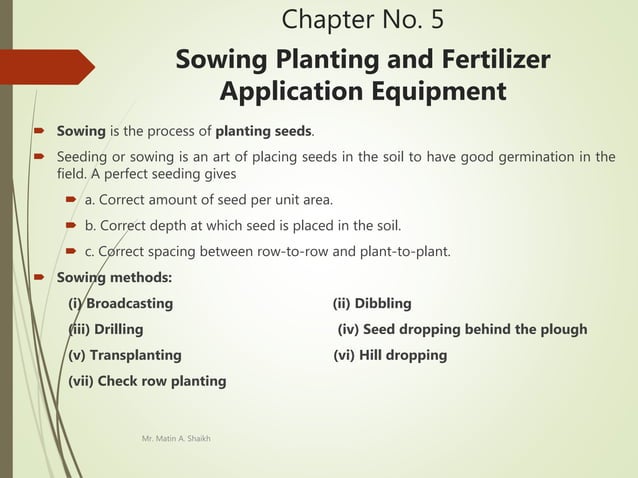 Chapter No. 5

Sowing Planting and Fertilizer Application Equipment

Sowing is the process of planting seeds.

Seeding or sowing is an art of placing seeds in the soil to have good germination in the field. A perfect seeding gives

a. Correct amount of seed per unit area.

b. Correct depth at which seed is placed in the soil.

c. Correct spacing between row-to-row and plant-to-plant.

Sowing methods:

(i) Broadcasting

(ii) Dibbling

(iii) Drilling

(iv) Seed dropping behind the plough

(v) Transplanting

(vi) Hill dropping

(vii) Check row planting

Mr. Matin A. Shaikh